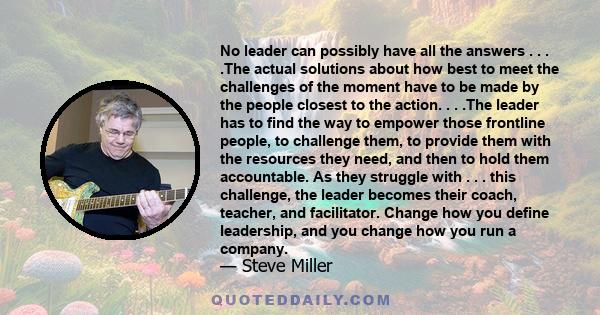 No leader can possibly have all the answers . . . .The actual solutions about how best to meet the challenges of the moment have to be made by the people closest to the action. . . .The leader has to find the way to empower those frontline people, to challenge them, to provide them with the resources they need, and then to hold them accountable. As they struggle with . . . this challenge, the leader becomes their coach, teacher, and facilitator. Change how you define leadership, and you change how you run a company.

— Steve Miller

QUOTEDDAILY.COM